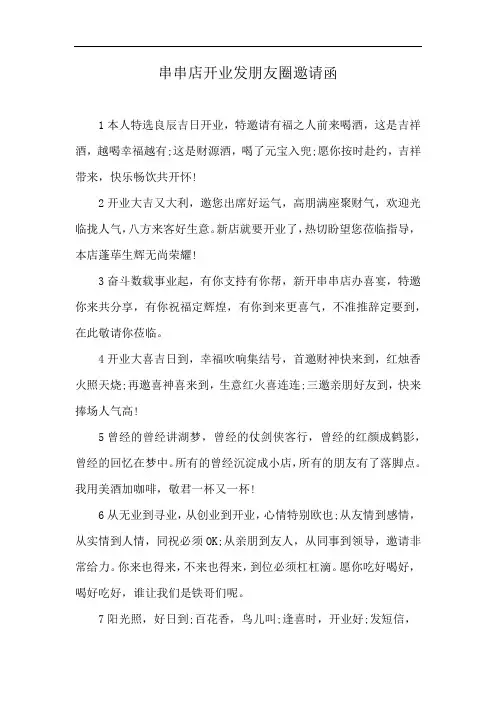 串串店开业发朋友圈邀请函

1本人特选良辰吉日开业，特邀请有福之人前来喝酒，这是吉祥酒，越喝幸福越有;这是财源酒，喝了元宝入兜;愿你按时赴约，吉祥带来，快乐畅饮共开怀!

2开业大吉又大利，邀您出席好运气，高朋满座聚财气，欢迎光临拢人气，八方来客好生意。新店就要开业了，热切盼望您莅临指导，本店蓬荜生辉无尚荣耀!

3奋斗数载事业起，有你支持有你帮，新开串串店办喜宴，特邀你来共分享，有你祝福定辉煌，有你到来更喜气，不准推辞定要到，在此敬请你莅临。

4开业大喜吉日到，幸福吹响集结号，首邀财神快来到，红烛香火照天烧;再邀喜神喜来到，生意红火喜连连;三邀亲朋好友到，快来捧场人气高!

5曾经的曾经讲湖梦，曾经的仗剑侠客行，曾经的红颜成鹤影，曾经的回忆在梦中。所有的曾经沉淀成小店，所有的朋友有了落脚点。我用美酒加咖啡，敬君一杯又一杯!

6从无业到寻业，从创业到开业，心情特别欧也;从友情到感情，从实情到人情，同祝必须OK;从亲朋到友人，从同事到领导，邀请非常给力。你来也得来，不来也得来，到位必须杠杠滴。愿你吃好喝好，喝好吃好，谁让我们是铁哥们呢。

7阳光照，好日到;百花香，鸟儿叫;逢喜时，开业好;发短信，